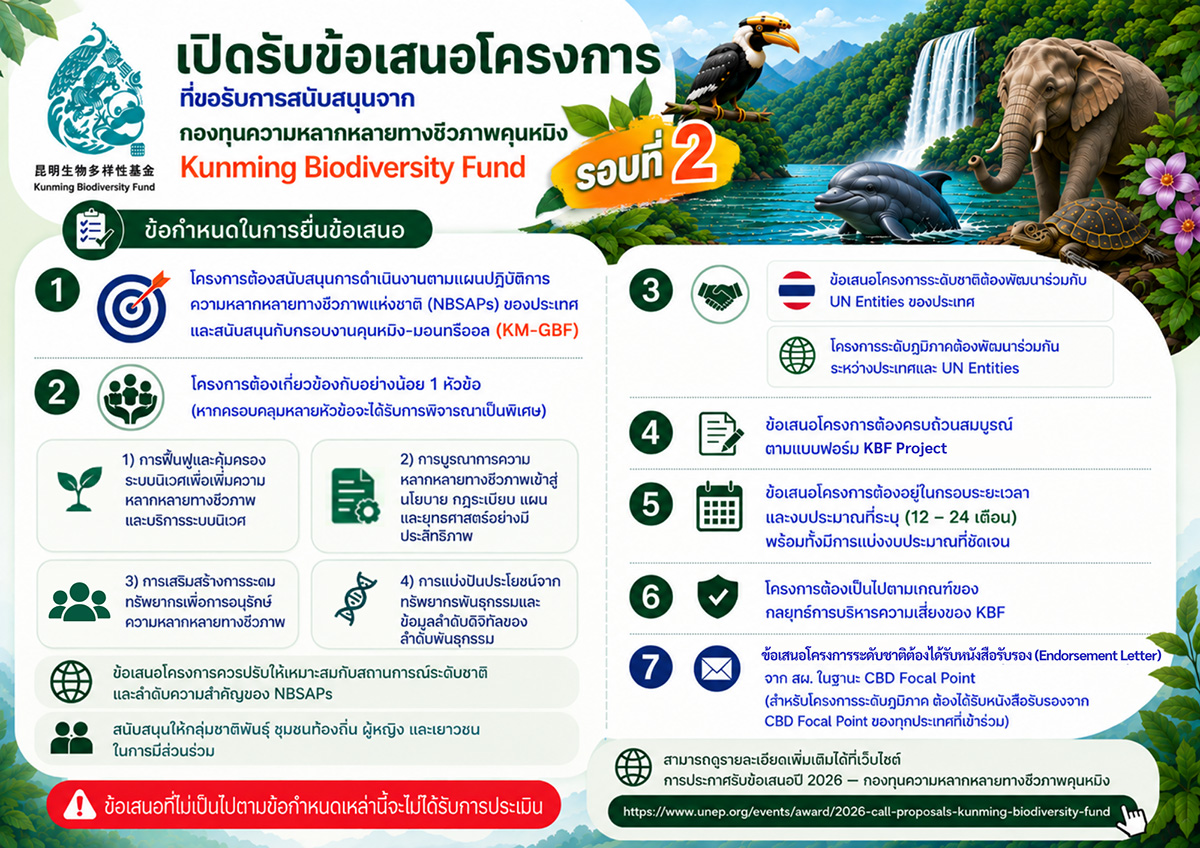 昆明生物多样性基金
Kunming Biodiversity Fund

เปิดรับข้อเสนอโครงการ
ที่ขอรับการสนับสนุนจาก
กองทุนความหลากหลายทางชีวภาพคุนหมิง
Kunming Biodiversity Fund
รอบที่ 2

ข้อกำหนดในการยื่นข้อเสนอ

1
โครงการต้องสนับสนุนการดำเนินงานตามแผนปฏิบัติการความหลากหลายทางชีวภาพแห่งชาติ (NBSAPs) ของประเทศ และสนับสนุนกับกรอบงานคุนหมิง-มอนทรีออล (KM-GBF)

2
โครงการต้องเกี่ยวข้องกับอย่างน้อย 1 หัวข้อ
(หากครอบคลุมหลายหัวข้อจะได้รับการพิจารณาเป็นพิเศษ)

1) การฟื้นฟูและคุ้มครองระบบนิเวศเพื่อเพิ่มความหลากหลายทางชีวภาพและบริการระบบนิเวศ

2) การบูรณาการความหลากหลายทางชีวภาพเข้าสู่นโยบาย กฎระเบียบ แผน และยุทธศาสตร์อย่างมีประสิทธิภาพ

3) การเสริมสร้างการระดมทรัพยากรเพื่อการอนุรักษ์ความหลากหลายทางชีวภาพ

4) การแบ่งปันประโยชน์จากทรัพยากรพันธุกรรมและข้อมูลลำดับดิจิทัลของลำดับพันธุกรรม

ข้อเสนอโครงการควรปรับให้เหมาะสมกับสถานการณ์ระดับชาติและลำดับความสำคัญของ NBSAPs

สนับสนุนให้กลุ่มชาติพันธุ์ ชุมชนท้องถิ่น ผู้หญิง และเยาวชนในการมีส่วนร่วม

ข้อเสนอที่ไม่เป็นไปตามข้อกำหนดเหล่านี้จะไม่ได้รับการประเมิน

3
ข้อเสนอโครงการระดับชาติต้องพัฒนาร่วมกับ UN Entities ของประเทศ

โครงการระดับภูมิภาคต้องพัฒนาร่วมกันระหว่างประเทศและ UN Entities

4
ข้อเสนอโครงการต้องครบถ้วนสมบูรณ์ตามแบบฟอร์ม KBF Project

5
ข้อเสนอโครงการต้องอยู่ในกรอบระยะเวลาและงบประมาณที่ระบุ (12 – 24 เดือน) พร้อมทั้งมีการแบ่งงบประมาณที่ชัดเจน

6
โครงการต้องเป็นไปตามเกณฑ์ของกลยุทธ์การบริหารความเสี่ยงของ KBF

7
ข้อเสนอโครงการระดับชาติต้องได้รับหนังสือรับรอง (Endorsement Letter) จาก สผ. ในฐานะ CBD Focal Point
(สำหรับโครงการระดับภูมิภาค ต้องได้รับหนังสือรับรองจาก CBD Focal Point ของทุกประเทศที่เข้าร่วม)

สามารถดูรายละเอียดเพิ่มเติมได้ที่เว็บไซต์
การประกาศรับข้อเสนอปี 2026 — กองทุนความหลากหลายทางชีวภาพคุนหมิง
https://www.unep.org/events/award/2026-call-proposals-kunming-biodiversity-fund